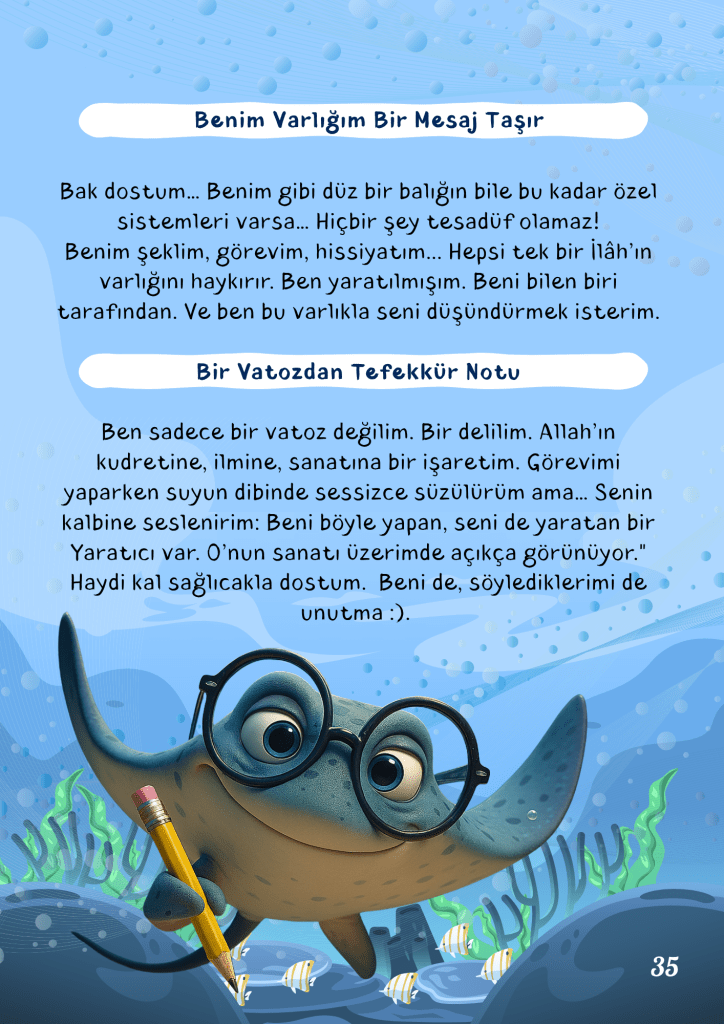 Benim Varlığım Bir Mesaj Taşır

Bak dostum... Benim gibi düz bir balığın bile bu kadar özel sistemleri varsa... Hiçbir şey tesadüf olamaz! Benim şeklim, görevim, hissiyatım... Hepsi tek bir İlâh'ın varlığını haykırır. Ben yaratılmışım. Beni bilen biri tarafından. Ve ben bu varlıkla seni düşündürmek isterim.

Bir Vatozdan Tefekkür Notu

Ben sadece bir vatoz değilim. Bir delilim. Allah'ın kudretine, ilmine, sanatına bir işaretim. Görevimi yaparken suyun dibinde sessizce süzülürüm ama... Senin kalbine seslenirim: Beni böyle yapan, seni de yaratan bir Yaratıcı var. O'nun sanatı üzerimde açıkça görünüyor." Haydi kal sağlıcakla dostum. Beni de, söylediklerimi de unutma :).

35